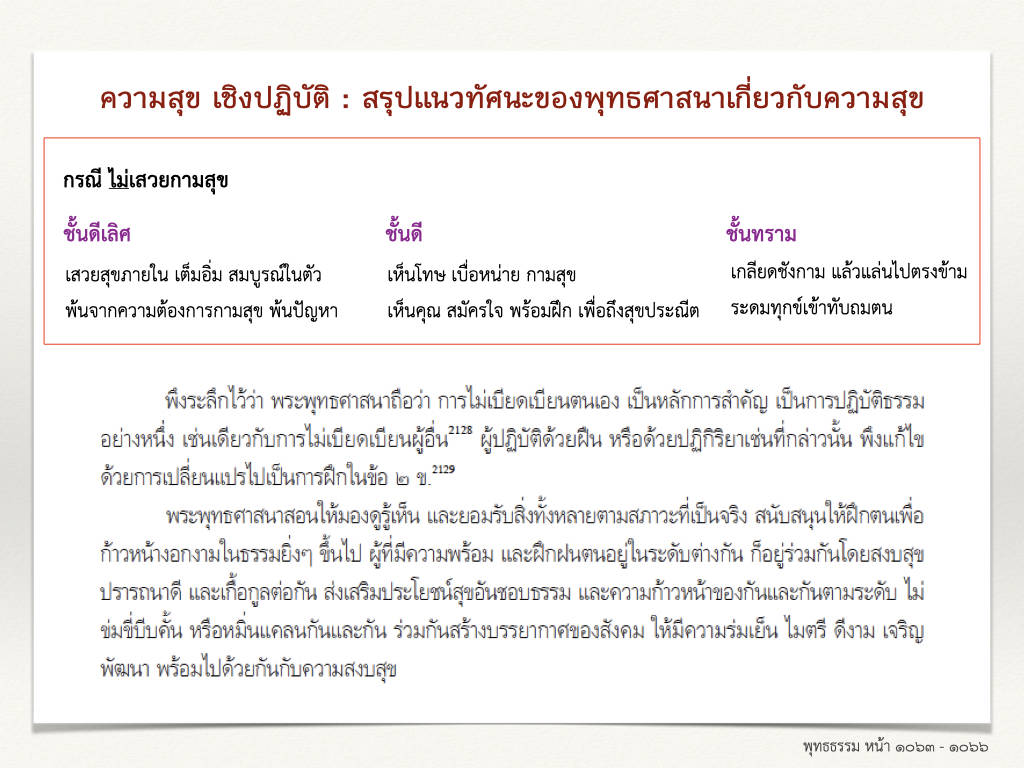 ความสุข เชิงปฏิบัติ : สรุปแนวทัศนะของพุทธศาสนาเกี่ยวกับความสุข

กรณี ไม่เสวยกามสุข

ชั้นดีเลิศ

เสวยสุขภายใน เต็มอิ่ม สมบูรณ์ในตัว

พ้นจากความต้องการกามสุข พ้นปัญหา

ชั้นดี

เห็นโทษ เบื่อหน่าย กามสุข

เห็นคุณ สมัครใจ พร้อมฝึก เพื่อถึงสุขประณีต

ชั้นทราม

เกลียดชังกาม แล้วแล่นไปตรงข้าม

ระดมทุกข์เข้าทับถมตน

พึงระลึกไว้ว่า พระพุทธศาสนาถือว่า การไม่เบียดเบียนตนเอง เป็นหลักการสำคัญ เป็นการปฏิบัติธรรมอย่างหนึ่ง เช่นเดียวกับการไม่เบียดเบียนผู้อื่น$^{2128}$ ผู้ปฏิบัติด้วยฝืน หรือด้วยปฏิกิริยาเช่นที่กล่าวนั้น พึงแก้ไขด้วยการเปลี่ยนแปรไปเป็นการฝึกในข้อ ๒ ข.$^{2129}$

พระพุทธศาสนาสอนให้มองดูรู้เห็น และยอมรับสิ่งทั้งหลายตามสภาวะที่เป็นจริง สนับสนุนให้ฝึกตนเพื่อก้าวหน้างอกงามในธรรมยิ่งๆ ขึ้นไป ผู้ที่มีความพร้อม และฝึกฝนตนอยู่ในระดับต่างกัน ก็อยู่ร่วมกันโดยสงบสุข ปรารถนาดี และเกื้อกูลต่อกัน ส่งเสริมประโยชน์สุขอันชอบธรรม และความก้าวหน้าของกันและกันตามระดับ ไม่ข่มขี่บีบคั้น หรือหมิ่นแคลนกันและกัน ร่วมกันสร้างบรรยากาศของสังคม ให้มีความร่มเย็น ไมตรี ดีงาม เจริญพัฒนา พร้อมไปด้วยกันกับความสงบสุข

พุทธธรรม หน้า ๑๐๖๓ - ๑๐๖๖